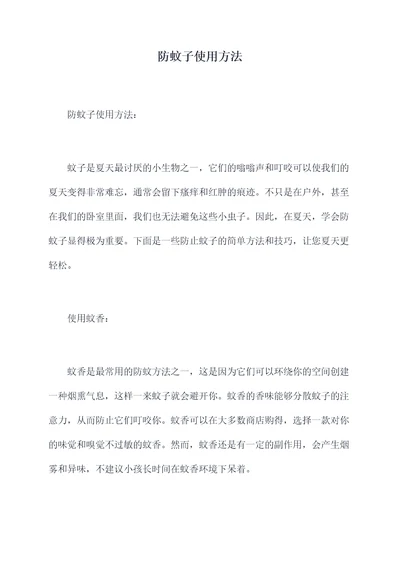 防蚊子使用方法

防蚊子使用方法：

蚊子是夏天最讨厌的小生物之一，它们的嗡嗡声和叮咬可以使我们的夏天变得非常难忘，通常会留下瘙痒和红肿的痕迹。不只是在户外，甚至在我们的卧室里面，我们也无法避免这些小虫子。因此，在夏天，学会防蚊子显得极为重要。下面是一些防止蚊子的简单方法和技巧，让您夏天更轻松。

使用蚊香：

蚊香是最常用的防蚊方法之一，这是因为它们可以环绕你的空间创建一种烟熏气息，这样一来蚊子就会避开你。蚊香的香味能够分散蚊子的注意力，从而防止它们叮咬你。蚊香可以在大多数商店购得，选择一款对你的味觉和嗅觉不过敏的蚊香。然而，蚊香还是有一定的副作用，会产生烟雾和异味，不建议小孩长时间在蚊香环境下呆着。